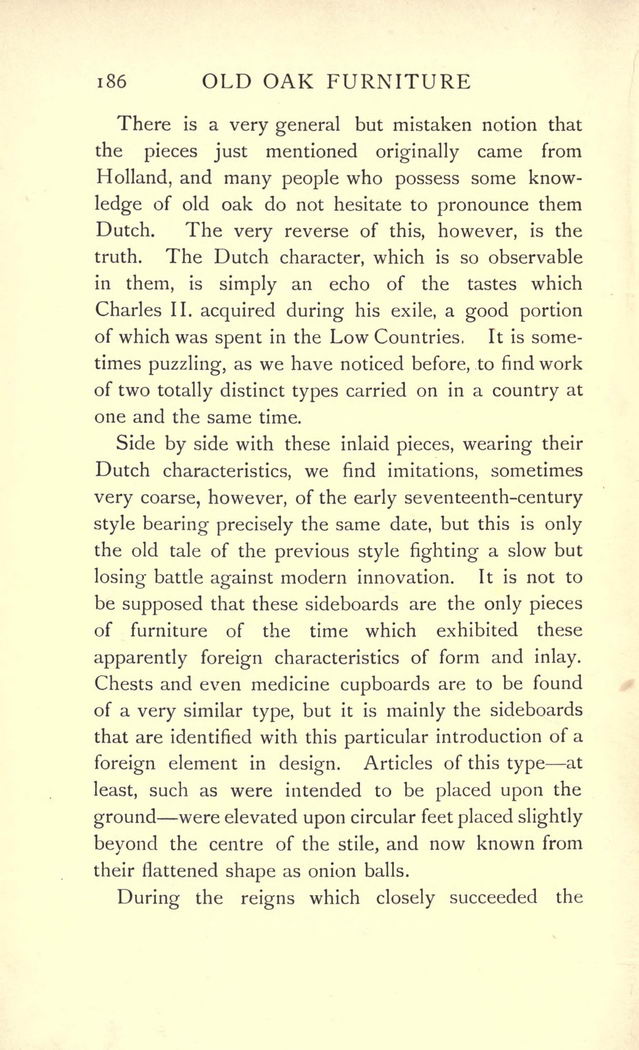 186 OLD OAK FURNITURE

There is a very general but mistaken notion that the pieces just mentioned originally came from Holland, and many people who possess some knowledge of old oak do not hesitate to pronounce them Dutch. The very reverse of this, however, is the truth. The Dutch character, which is so observable in them, is simply an echo of the tastes which Charles II. acquired during his exile, a good portion of which was spent in the Low Countries. It is sometimes puzzling, as we have noticed before, to find work of two totally distinct types carried on in a country at one and the same time.

Side by side with these inlaid pieces, wearing their Dutch characteristics, we find imitations, sometimes very coarse, however, of the early seventeenth-century style bearing precisely the same date, but this is only the old tale of the previous style fighting a slow but losing battle against modern innovation. It is not to be supposed that these sideboards are the only pieces of furniture of the time which exhibited these apparently foreign characteristics of form and inlay. Chests and even medicine cupboards are to be found of a very similar type, but it is mainly the sideboards that are identified with this particular introduction of a foreign element in design. Articles of this type—at least, such as were intended to be placed upon the ground—were elevated upon circular feet placed slightly beyond the centre of the stile, and now known from their flattened shape as onion balls.

During the reigns which closely succeeded the